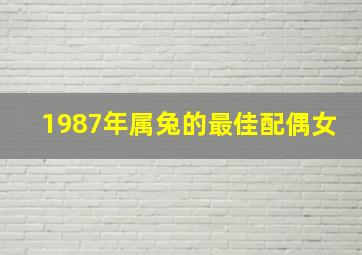 1987年属兔的最佳配偶女